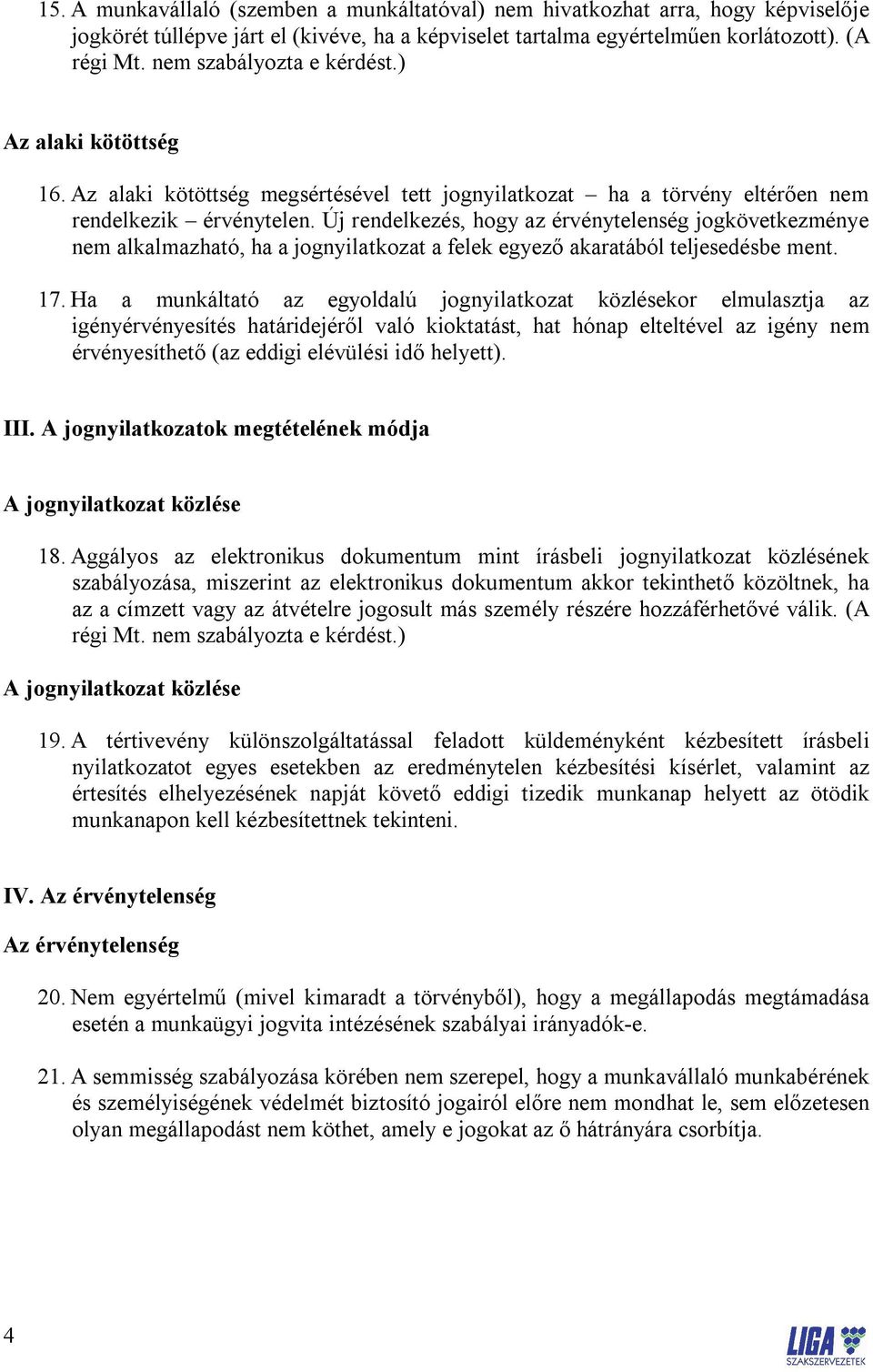 15. A munkavállaló (szemben a munkáltatóval) nem hivatkozhat arra, hogy képviselője jogkörét túllépve járt el (kivéve, ha a képviselet tartalma egyértelműen korlátozott). (A régi Mt. nem szabályozta e kérdést.)

Az alaki kötöttség

16. Az alaki kötöttség megsértésével tett jognyilatkozat – ha a törvény eltérően nem rendelkezik – érvénytelen. Új rendelkezés, hogy az érvénytelenség jogkövetkezménye nem alkalmazható, ha a jognyilatkozat a felek egyező akaratából teljesedésbe ment.

17. Ha a munkáltató az egyoldalú jognyilatkozat közlésekor elmulasztja az igényérvényesítés határidejéről való kioktatást, hat hónap elteltével az igény nem érvényesíthető (az eddigi elévülési idő helyett).

III. A jognyilatkozatok megtételének módja

A jognyilatkozat közlése

18. Aggályos az elektronikus dokumentum mint írásbeli jognyilatkozat közlésének szabályozása, miszerint az elektronikus dokumentum akkor tekinthető közöltnek, ha az a címzett vagy az átvételre jogosult más személy részére hozzáférhetővé válik. (A régi Mt. nem szabályozta e kérdést.)

A jognyilatkozat közlése

19. A tértivevény különszolgáltatással feladott küldeményként kézbesített írásbeli nyilatkozatot egyes esetekben az eredménytelen kézbesítési kísérlet, valamint az értesítés elhelyezésének napját követő eddigi tizedik munkanap helyett az ötödik munkanapon kell kézbesítettnek tekinteni.

IV. Az érvénytelenség

Az érvénytelenség

20. Nem egyértelmű (mivel kimaradt a törvényből), hogy a megállapodás megtámadása esetén a munkaügyi jogvita intézésének szabályai irányadók-e.

21. A semmisség szabályozása körében nem szerepel, hogy a munkavállaló munkabérének és személyiségének védelmét biztosító jogairól előre nem mondhat le, sem előzetesen olyan megállapodást nem köthet, amely e jogokat az ő hátrányára csorbítja.

4

LIGA SZAKSZERVEZETEK